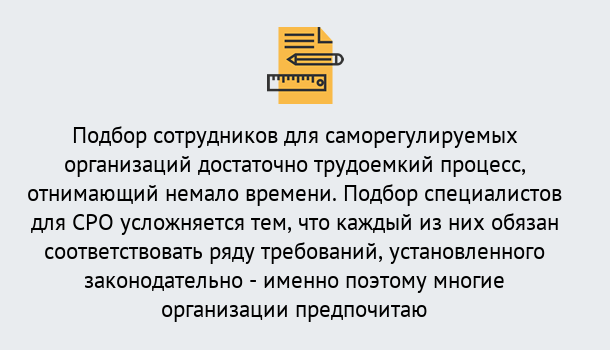 Подбор сотрудников для саморегулируемых организаций достаточно трудоемкий процесс, отнимающий немало времени. Подбор специалистов для СРО усложняется тем, что каждый из них обязан соответствовать ряду требований, установленного законодательно - именно поэтому многие организации предпочитаю